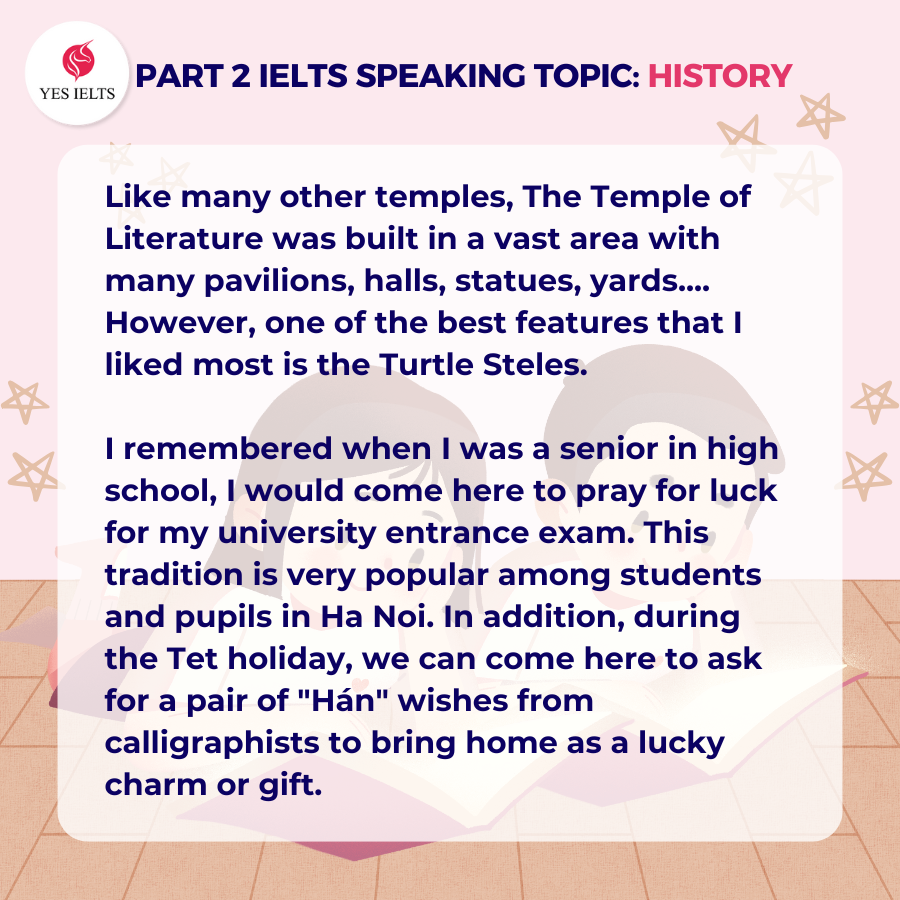 YES IELTS

PART 2 IELTS SPEAKING TOPIC: HISTORY

Like many other temples, The Temple of Literature was built in a vast area with many pavilions, halls, statues, yards.... However, one of the best features that I liked most is the Turtle Steles.

I remembered when I was a senior in high school, I would come here to pray for luck for my university entrance exam. This tradition is very popular among students and pupils in Ha Noi. In addition, during the Tet holiday, we can come here to ask for a pair of "Hán" wishes from calligraphists to bring home as a lucky charm or gift.